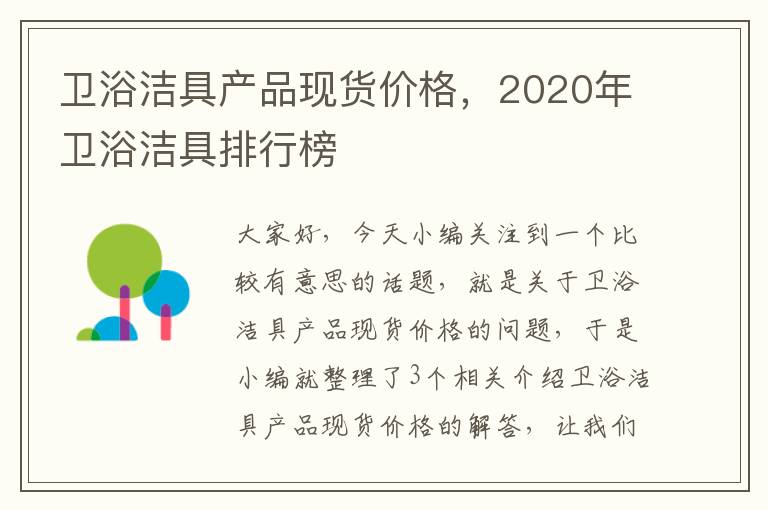 卫浴洁具产品现货价格，2020年卫浴洁具排行榜

大家好，今天小编关注到一个比较有意思的话题，就是关于卫浴洁具产品现货价格的问题，于是小编就整理了3个相关介绍卫浴洁具产品现货价格的解答，让我们